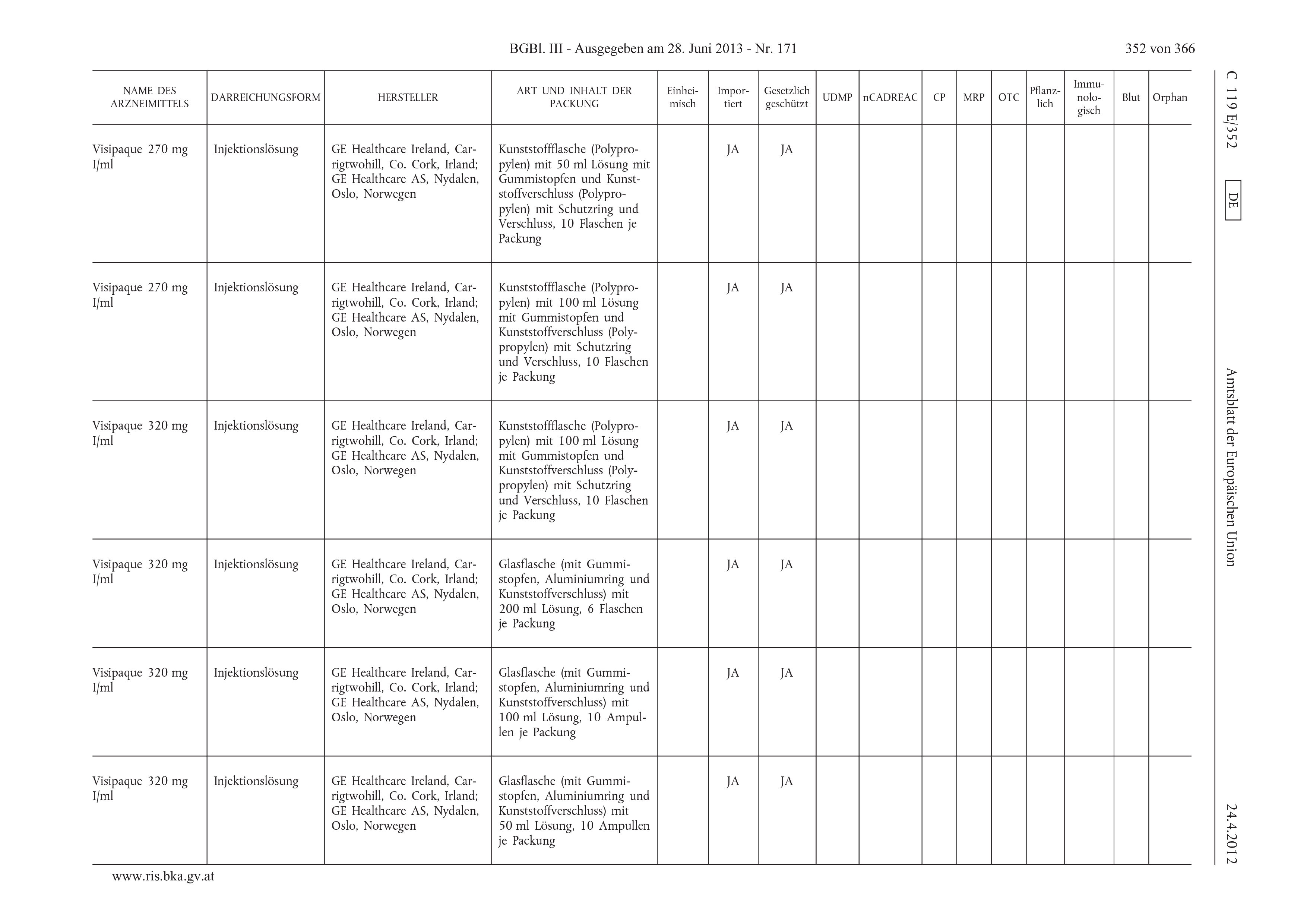 BGBl. III - Ausgegeben am 28. Juni 2013 - Nr. 171

352 von 366

C 119 E/352

DE

Amtsblatt der Europäischen Union

24.4.2012

| NAME DES ARZNEIMITTELS | DARREICHUNGSFORM | HERSTELLER | ART UND INHALT DER PACKUNG | Einheimisch | Importiert | Gesetzlich geschützt | UDMP | nCADREAC | CP | MRP | OTC | Pflanzlich | Immunologisch | Blut | Orphan |
|---|---|---|---|---|---|---|---|---|---|---|---|---|---|---|---|
| Visipaque 270 mg I/ml | Injektionslösung | GE Healthcare Ireland, Carrigtwohill, Co. Cork, Irland; GE Healthcare AS, Nydalen, Oslo, Norwegen | Kunststoffflasche (Polypropylen) mit 50 ml Lösung mit Gummistopfen und Kunststoffverschluss (Polypropylen) mit Schutzring und Verschluss, 10 Flaschen je Packung | | JA | JA | | | | | | | | | |
| Visipaque 270 mg I/ml | Injektionslösung | GE Healthcare Ireland, Carrigtwohill, Co. Cork, Irland; GE Healthcare AS, Nydalen, Oslo, Norwegen | Kunststoffflasche (Polypropylen) mit 100 ml Lösung mit Gummistopfen und Kunststoffverschluss (Polypropylen) mit Schutzring und Verschluss, 10 Flaschen je Packung | | JA | JA | | | | | | | | | |
| Visipaque 320 mg I/ml | Injektionslösung | GE Healthcare Ireland, Carrigtwohill, Co. Cork, Irland; GE Healthcare AS, Nydalen, Oslo, Norwegen | Kunststoffflasche (Polypropylen) mit 100 ml Lösung mit Gummistopfen und Kunststoffverschluss (Polypropylen) mit Schutzring und Verschluss, 10 Flaschen je Packung | | JA | JA | | | | | | | | | |
| Visipaque 320 mg I/ml | Injektionslösung | GE Healthcare Ireland, Carrigtwohill, Co. Cork, Irland; GE Healthcare AS, Nydalen, Oslo, Norwegen | Glasflasche (mit Gummistopfen, Aluminiumring und Kunststoffverschluss) mit 200 ml Lösung, 6 Flaschen je Packung | | JA | JA | | | | | | | | | |
| Visipaque 320 mg I/ml | Injektionslösung | GE Healthcare Ireland, Carrigtwohill, Co. Cork, Irland; GE Healthcare AS, Nydalen, Oslo, Norwegen | Glasflasche (mit Gummistopfen, Aluminiumring und Kunststoffverschluss) mit 100 ml Lösung, 10 Ampullen je Packung | | JA | JA | | | | | | | | | |
| Visipaque 320 mg I/ml | Injektionslösung | GE Healthcare Ireland, Carrigtwohill, Co. Cork, Irland; GE Healthcare AS, Nydalen, Oslo, Norwegen | Glasflasche (mit Gummistopfen, Aluminiumring und Kunststoffverschluss) mit 50 ml Lösung, 10 Ampullen je Packung | | JA | JA | | | | | | | | | |

www.ris.bka.gv.at